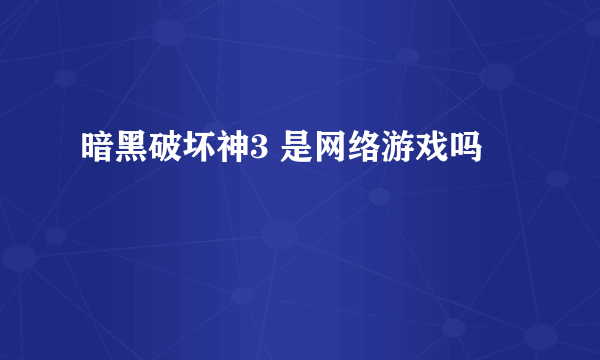 暗黑破坏神3 是网络游戏吗